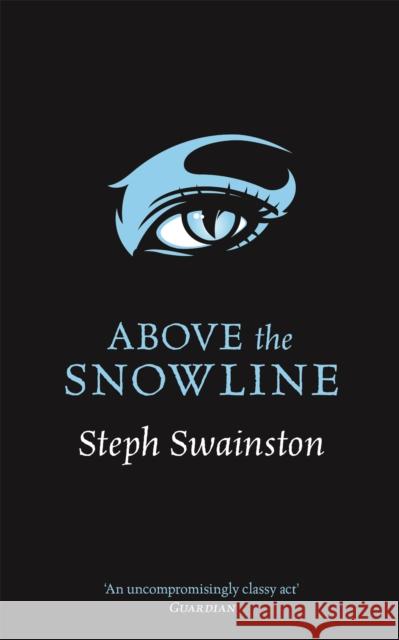 ABOVE the SNOWLINE

Steph Swainston

'An uncompromisingly classy act'
GUARDIAN